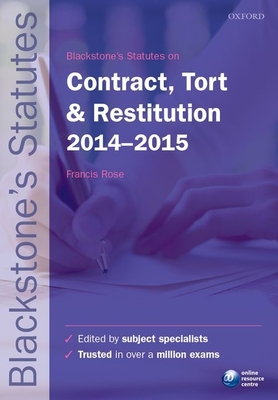 Blackstone's Statutes

OXFORD

Blackstone's Statutes on
Contract, Tort & Restitution 2014–2015

Francis Rose

✓ Edited by subject specialists
✓ Trusted in over a million exams

online resource centre